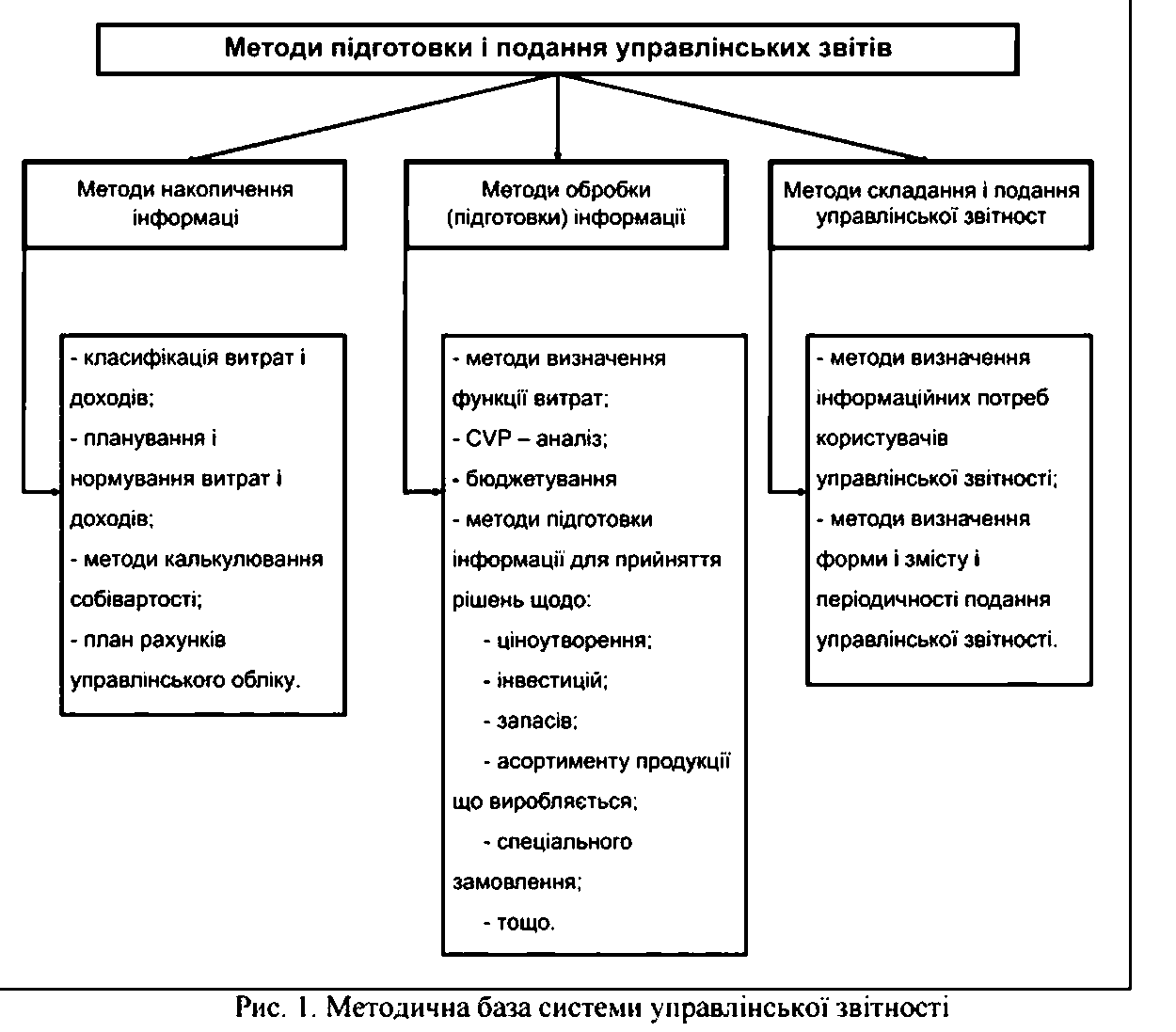 Методи підготовки і подання управлінських звітів

Методи накопичення інформаці

Методи обробки (підготовки) інформації

Методи складання і подання управлінської звітност

- класифікація витрат і доходів;
- планування і нормування витрат і доходів;
- методи калькулювання собівартості;
- план рахунків управлінського обліку.

- методи визначення функції витрат;
- CVP – аналіз;
- бюджетування
- методи підготовки інформації для прийняття рішень щодо:
- ціноутворення;
- інвестицій;
- запасів;
- асортименту продукції що виробляється;
- спеціального замовлення;
- тощо.

- методи визначення інформаційних потреб користувачів управлінської звітності;
- методи визначення форми і змісту і періодичності подання управлінської звітності.

Рис. 1. Методична база системи управлінської звітності